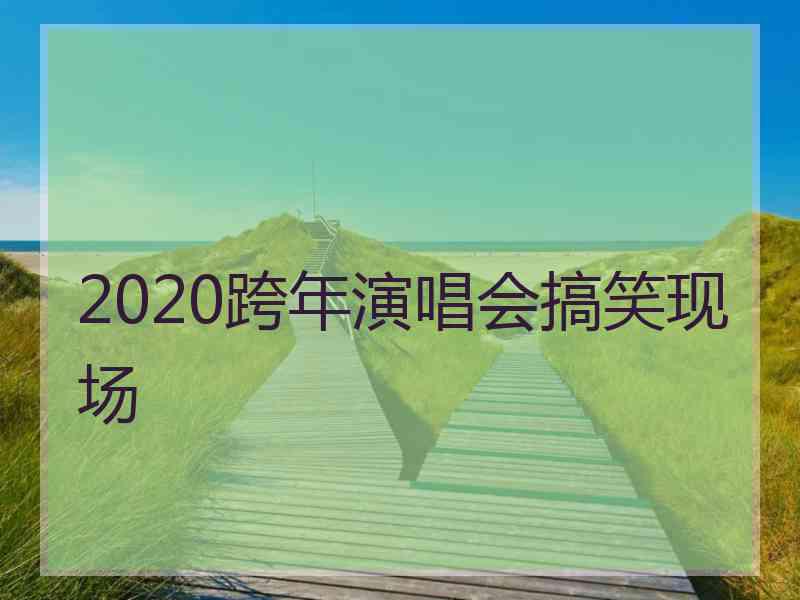 2020跨年演唱会搞笑现场